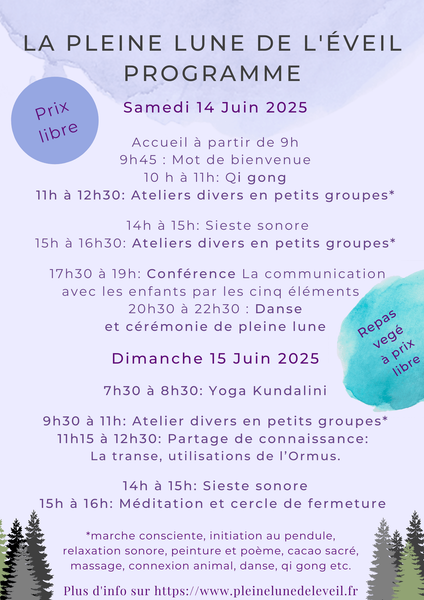 LA PLEINE LUNE DE L'ÉVEIL
PROGRAMME

Prix libre

Samedi 14 Juin 2025

Accueil à partir de 9h
9h45 : Mot de bienvenue
10 h à 11h: Qi gong
11h à 12h30: Ateliers divers en petits groupes*

14h à 15h: Sieste sonore
15h à 16h30: Ateliers divers en petits groupes*

17h30 à 19h: Conférence La communication avec les enfants par les cinq éléments
20h30 à 22h30 : Danse et cérémonie de pleine lune

Repas vegé à prix libre

Dimanche 15 Juin 2025

7h30 à 8h30: Yoga Kundalini

9h30 à 11h: Atelier divers en petits groupes*
11h15 à 12h30: Partage de connaissance: La transe, utilisations de l'Ormus.

14h à 15h: Sieste sonore
15h à 16h: Méditation et cercle de fermeture

*marche consciente, initiation au pendule, relaxation sonore, peinture et poème, cacao sacré, massage, connexion animal, danse, qi gong etc.

Plus d'info sur https://www.pleinelunedeleveil.fr